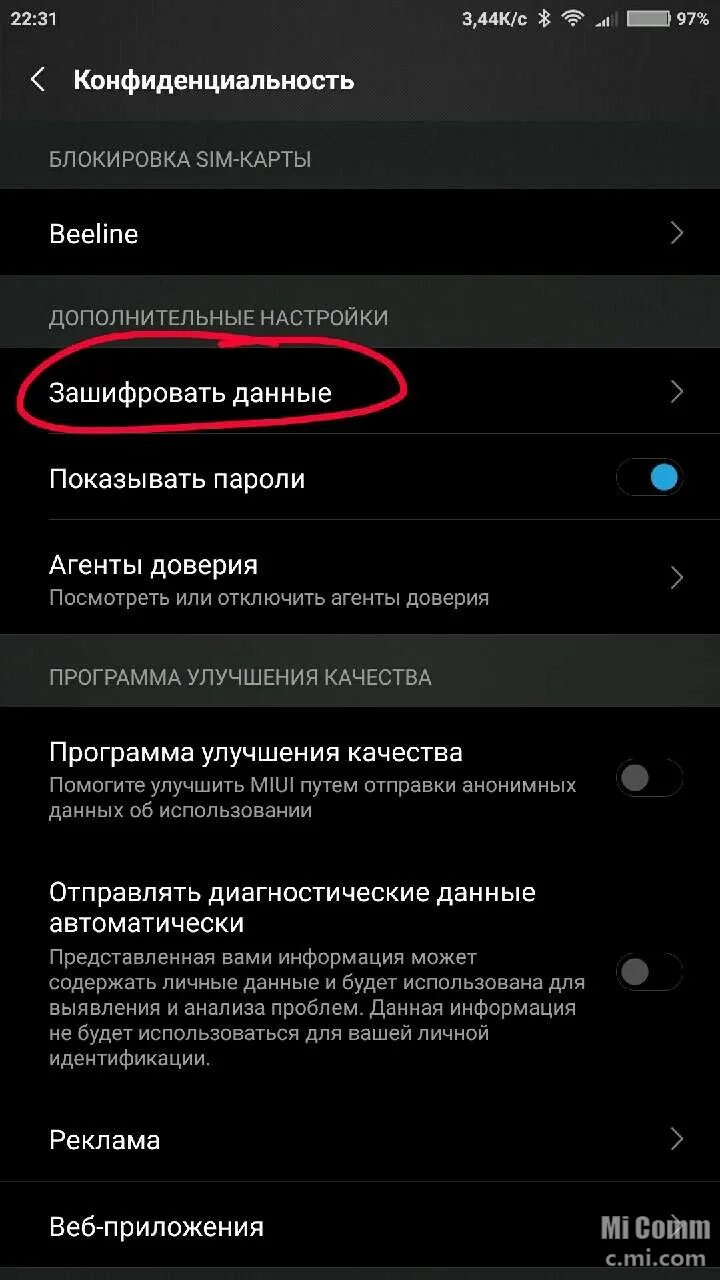 22:31 3,44К/с 97%

Конфиденциальность

БЛОКИРОВКА SIM-КАРТЫ

Beeline

ДОПОЛНИТЕЛЬНЫЕ НАСТРОЙКИ

Зашифровать данные

Показывать пароли

Агенты доверия
Посмотреть или отключить агенты доверия

ПРОГРАММА УЛУЧШЕНИЯ КАЧЕСТВА

Программа улучшения качества
Помогите улучшить MIUI путем отправки анонимных данных об использовании

Отправлять диагностические данные автоматически
Представленная вами информация может содержать личные данные и будет использована для выявления и анализа проблем. Данная информация не будет использоваться для вашей личной идентификации.

Реклама

Веб-приложения

Mi Comm
c.mi.com